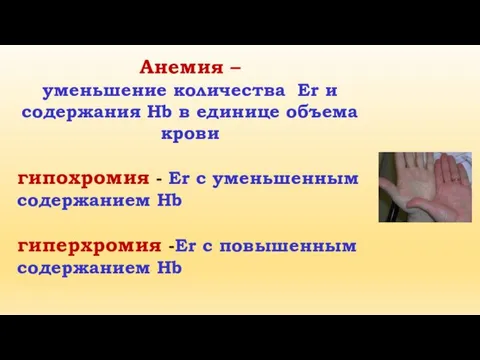 Анемия –
уменьшение количества Er и содержания Hb в единице объема крови

гипохромия - Er с уменьшенным содержанием Hb

гиперхромия -Er с повышенным содержанием Hb